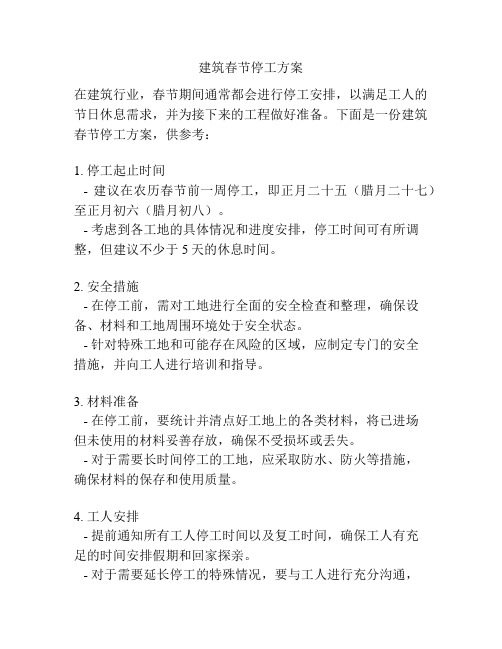 建筑春节停工方案

在建筑行业，春节期间通常都会进行停工安排，以满足工人的节日休息需求，并为接下来的工程做好准备。下面是一份建筑春节停工方案，供参考：

1. 停工起止时间
- 建议在农历春节前一周停工，即正月二十五（腊月二十七）至正月初六（腊月初八）。
- 考虑到各工地的具体情况和进度安排，停工时间可有所调整，但建议不少于 5 天的休息时间。

2. 安全措施
- 在停工前，需对工地进行全面的安全检查和整理，确保设备、材料和工地周围环境处于安全状态。
- 针对特殊工地和可能存在风险的区域，应制定专门的安全措施，并向工人进行培训和指导。

3. 材料准备
- 在停工前，要统计并清点好工地上的各类材料，将已进场但未使用的材料妥善存放，确保不受损坏或丢失。
- 对于需要长时间停工的工地，应采取防水、防火等措施，确保材料的保存和使用质量。

4. 工人安排
- 提前通知所有工人停工时间以及复工时间，确保工人有充足的时间安排假期和回家探亲。
- 对于需要延长停工的特殊情况，要与工人进行充分沟通，